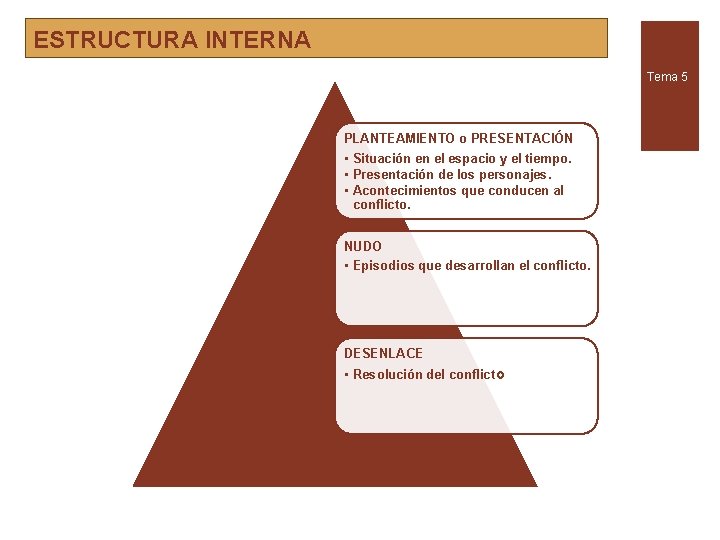 ESTRUCTURA INTERNA

Tema 5

PLANTEAMIENTO o PRESENTACIÓN
• Situación en el espacio y el tiempo.
• Presentación de los personajes.
• Acontecimientos que conducen al conflicto.

NUDO
• Episodios que desarrollan el conflicto.

DESENLACE
• Resolución del conflicto